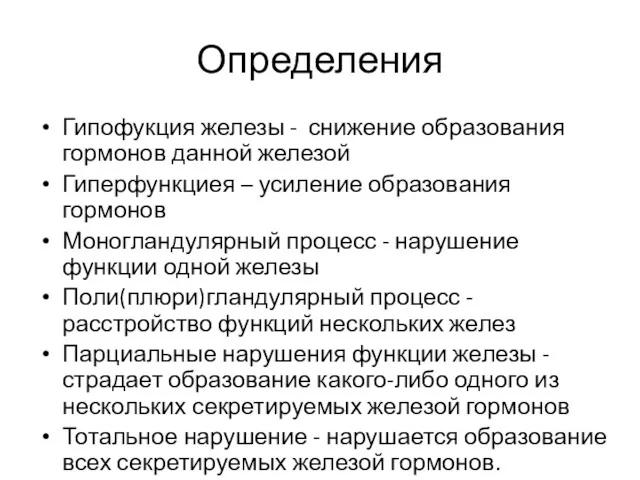 Определения

• Гипофукция железы - снижение образования гормонов данной железой
• Гиперфункциея – усиление образования гормонов
• Моногландулярный процесс - нарушение функции одной железы
• Поли(плюри)гландулярный процесс - расстройство функций нескольких желез
• Парциальные нарушения функции железы - страдает образование какого-либо одного из нескольких секретируемых железой гормонов
• Тотальное нарушение - нарушается образование всех секретируемых железой гормонов.